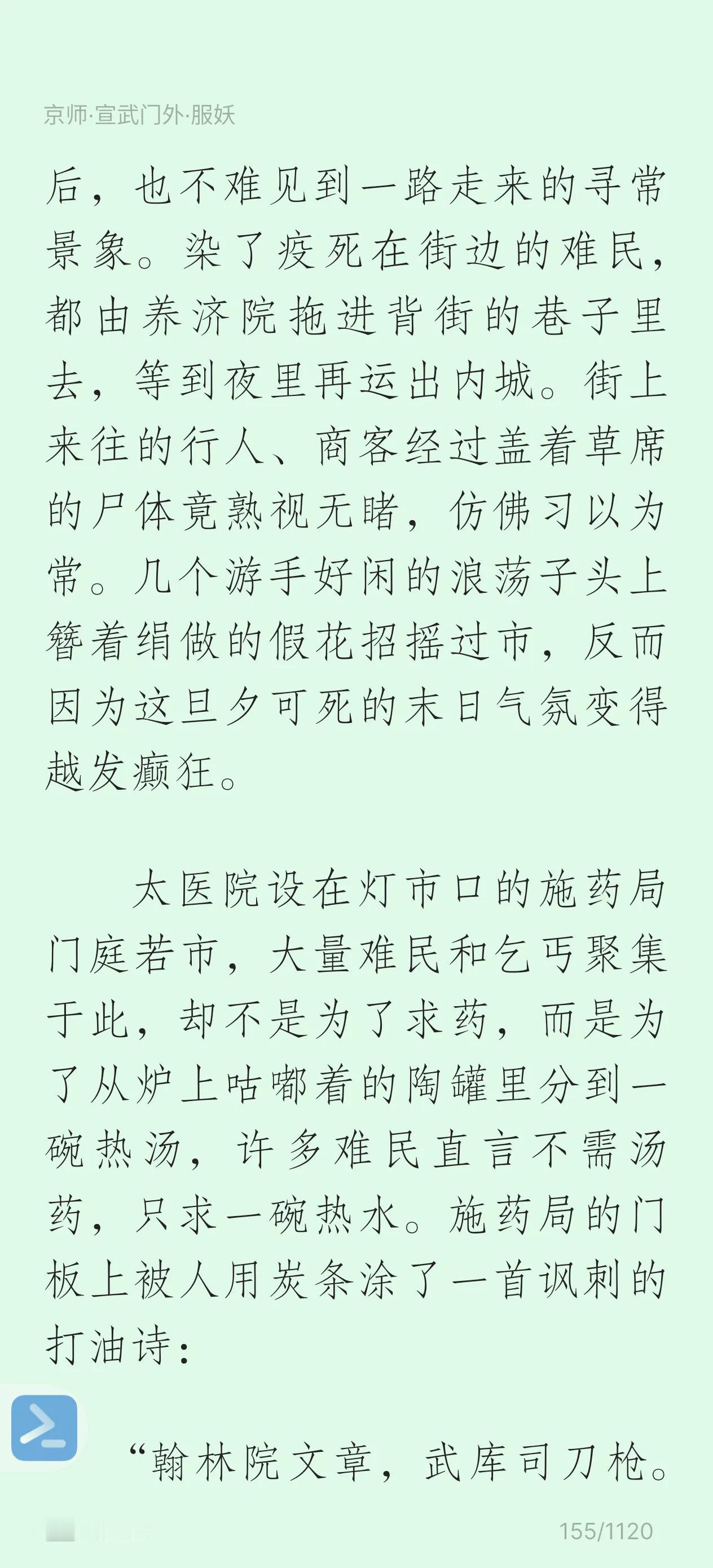 京师·宣武门外·服妖

后，也不难见到一路走来的寻常景象。染了疫死在街边的难民，都由养济院拖进背街的巷子里去，等到夜里再运出内城。街上来往的行人、商客经过盖着草席的尸体竟熟视无睹，仿佛习以为常。几个游手好闲的浪荡子头上簪着绢做的假花招摇过市，反而因为这旦夕可死的末日气氛变得越发癫狂。

太医院设在灯市口的施药局门庭若市，大量难民和乞丐聚集于此，却不是为了求药，而是为了从炉上咕嘟着的陶罐里分到一碗热汤，许多难民直言不需汤药，只求一碗热水。施药局的门板上被人用炭条涂了一首讽刺的打油诗：

“翰林院文章，武库司刀枪。

155/1120